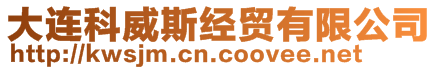 大连科威斯经贸有限公司
http://kwsjm.cn.coovee.net